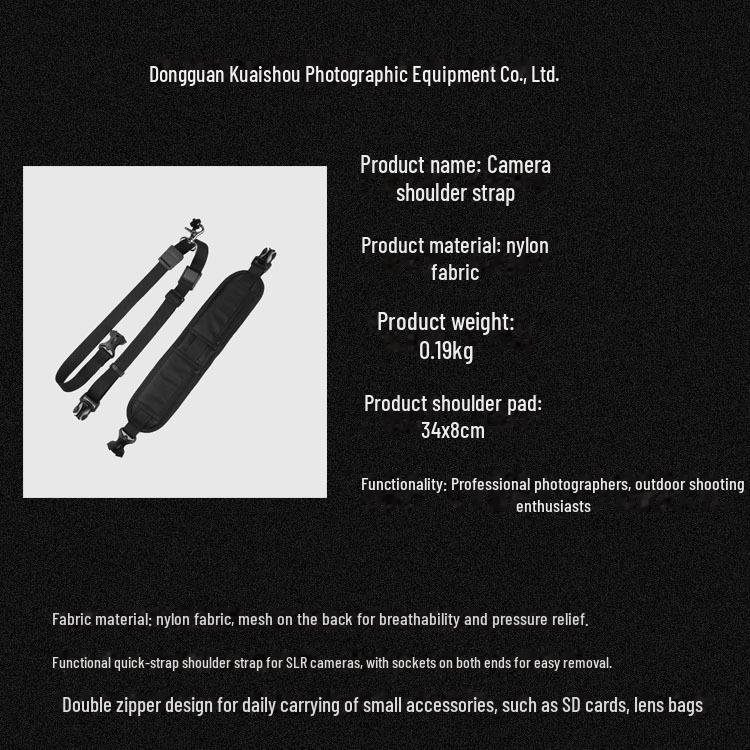 Dongguan Kuaishou Photographic Equipment Co., Ltd.

Product name: Camera shoulder strap

Product material: nylon fabric

Product weight: 0.19kg

Product shoulder pad: 34x8cm

Functionality: Professional photographers, outdoor shooting enthusiasts

Fabric material: nylon fabric, mesh on the back for breathability and pressure relief.

Functional quick-strap shoulder strap for SLR cameras, with sockets on both ends for easy removal.

Double zipper design for daily carrying of small accessories, such as SD cards, lens bags